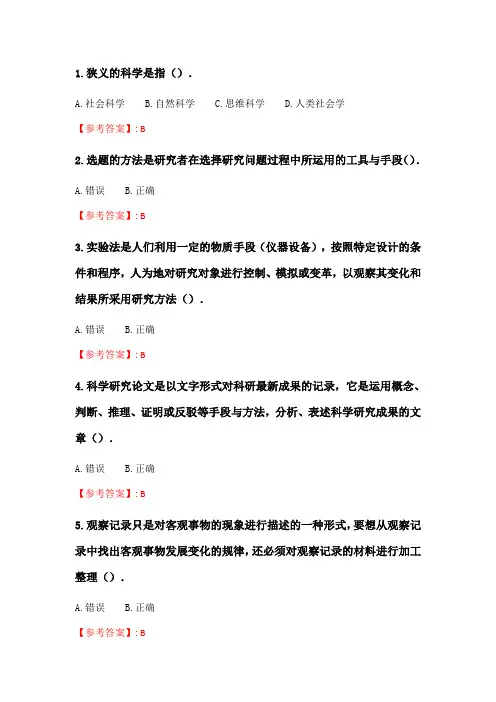 1. 狭义的科学是指（）.

A. 社会科学　B. 自然科学　C. 思维科学　D. 人类社会学

【参考答案】: B

2. 选题的方法是研究者在选择研究问题过程中所运用的工具与手段().

A. 错误　B. 正确

【参考答案】: B

3. 实验法是人们利用一定的物质手段（仪器设备），按照特定设计的条件和程序，人为地对研究对象进行控制、模拟或变革，以观察其变化和结果所采用研究方法（）.

A. 错误　B. 正确

【参考答案】: B

4. 科学研究论文是以文字形式对科研最新成果的记录，它是运用概念、判断、推理、证明或反驳等手段与方法，分析、表述科学研究成果的文章（）.

A. 错误　B. 正确

【参考答案】: B

5. 观察记录只是对客观事物的现象进行描述的一种形式，要想从观察记录中找出客观事物发展变化的规律，还必须对观察记录的材料进行加工整理（）.

A. 错误　B. 正确

【参考答案】: B